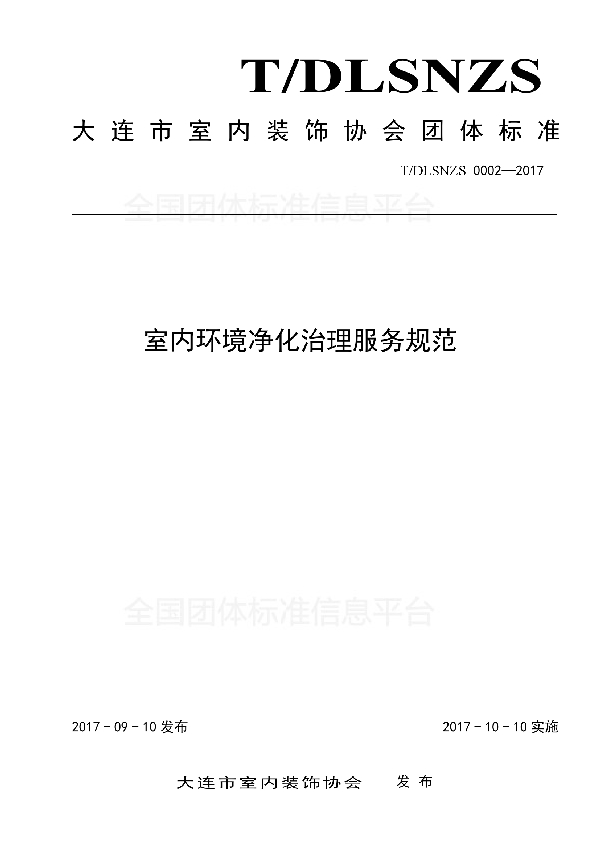 T/DLSNZS

大连市室内装饰协会团体标准

T/DLSNZS 0002—2017

全国团体标准信息平台

室内环境净化治理服务规范

全国团体标准信息平台

2017 - 09 - 10 发布

2017 - 10 - 10 实施

大连市室内装饰协会 发布